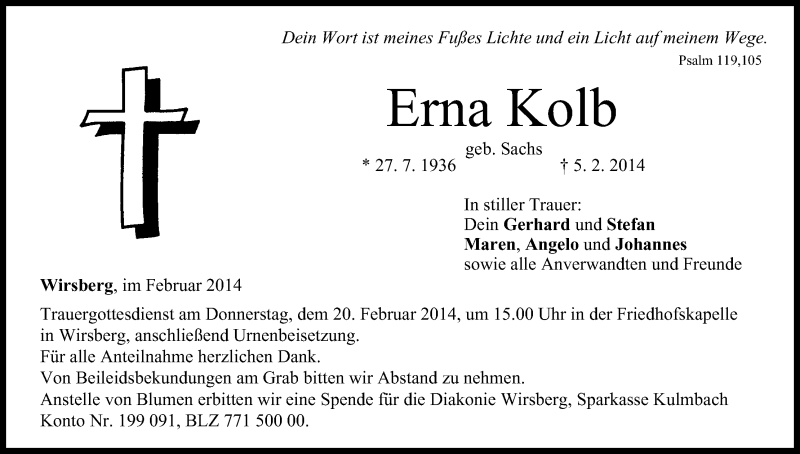 Dein Wort ist meines Fußes Lichte und ein Licht auf meinem Wege.
Psalm 119,105

Erna Kolb

geb. Sachs
* 27. 7. 1936 † 5. 2. 2014

In stiller Trauer:
Dein Gerhard und Stefan
Maren, Angelo und Johannes
sowie alle Anverwandten und Freunde

Wirsberg, im Februar 2014

Trauergottesdienst am Donnerstag, dem 20. Februar 2014, um 15.00 Uhr in der Friedhofskapelle in Wirsberg, anschließend Urnenbeisetzung.
Für alle Anteilnahme herzlichen Dank.
Von Beileidsbekundungen am Grab bitten wir Abstand zu nehmen.
Anstelle von Blumen erbitten wir eine Spende für die Diakonie Wirsberg, Sparkasse Kulmbach Konto Nr. 199 091, BLZ 771 500 00.